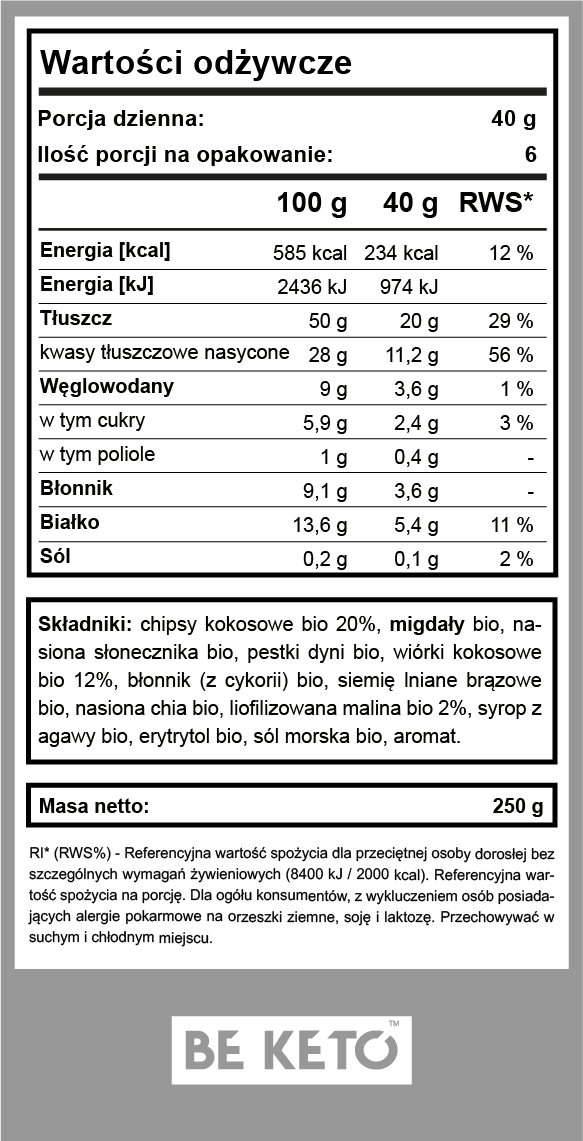 Wartości odżywcze

Porcja dzienna: 40 g
Ilość porcji na opakowanie: 6

| | 100 g | 40 g | RWS* |
|---|---|---|---|
| Energia [kcal] | 585 kcal | 234 kcal | 12 % |
| Energia [kJ] | 2436 kJ | 974 kJ | |
| Tłuszcz | 50 g | 20 g | 29 % |
| kwasy tłuszczowe nasycone | 28 g | 11,2 g | 56 % |
| Węglowodany | 9 g | 3,6 g | 1 % |
| w tym cukry | 5,9 g | 2,4 g | 3 % |
| w tym poliole | 1 g | 0,4 g | - |
| Błonnik | 9,1 g | 3,6 g | - |
| Białko | 13,6 g | 5,4 g | 11 % |
| Sól | 0,2 g | 0,1 g | 2 % |

Składniki: chipsy kokosowe bio 20%, migdały bio, nasiona słonecznika bio, pestki dyni bio, wiórki kokosowe bio 12%, błonnik (z cykorii) bio, siemię lniane brązowe bio, nasiona chia bio, liofilizowana malina bio 2%, syrop z agawy bio, erytrytol bio, sól morska bio, aromat.

Masa netto: 250 g

RI* (RWS%) - Referencyjna wartość spożycia dla przeciętnej osoby dorosłej bez szczególnych wymagań żywieniowych (8400 kJ / 2000 kcal). Referencyjna wartość spożycia na porcję. Dla ogółu konsumentów, z wykluczeniem osób posiadających alergie pokarmowe na orzeszki ziemne, soję i laktozę. Przechowywać w suchym i chłodnym miejscu.

BE KETO™